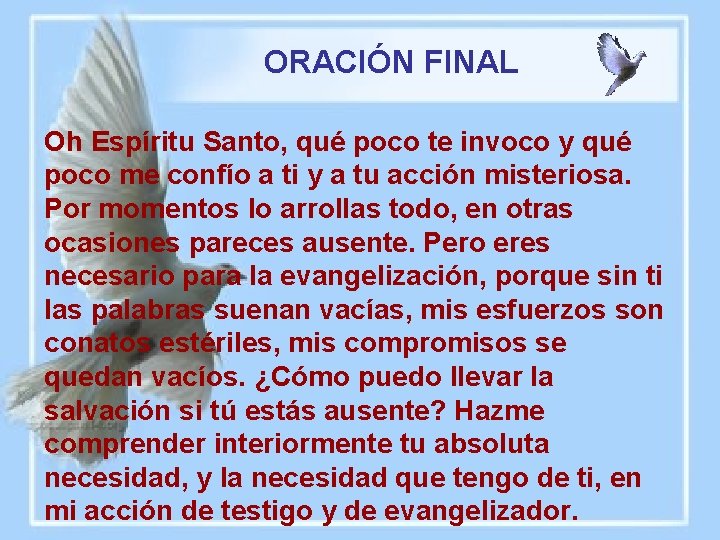 ORACIÓN FINAL

Oh Espíritu Santo, qué poco te invoco y qué poco me confío a ti y a tu acción misteriosa. Por momentos lo arrollas todo, en otras ocasiones pareces ausente. Pero eres necesario para la evangelización, porque sin ti las palabras suenan vacías, mis esfuerzos son conatos estériles, mis compromisos se quedan vacíos. ¿Cómo puedo llevar la salvación si tú estás ausente? Hazme comprender interiormente tu absoluta necesidad, y la necesidad que tengo de ti, en mi acción de testigo y de evangelizador.